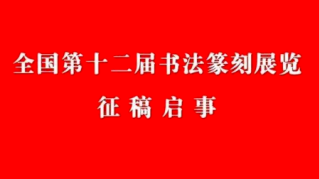 全国第十二届书法篆刻展览

征 稿 启 事